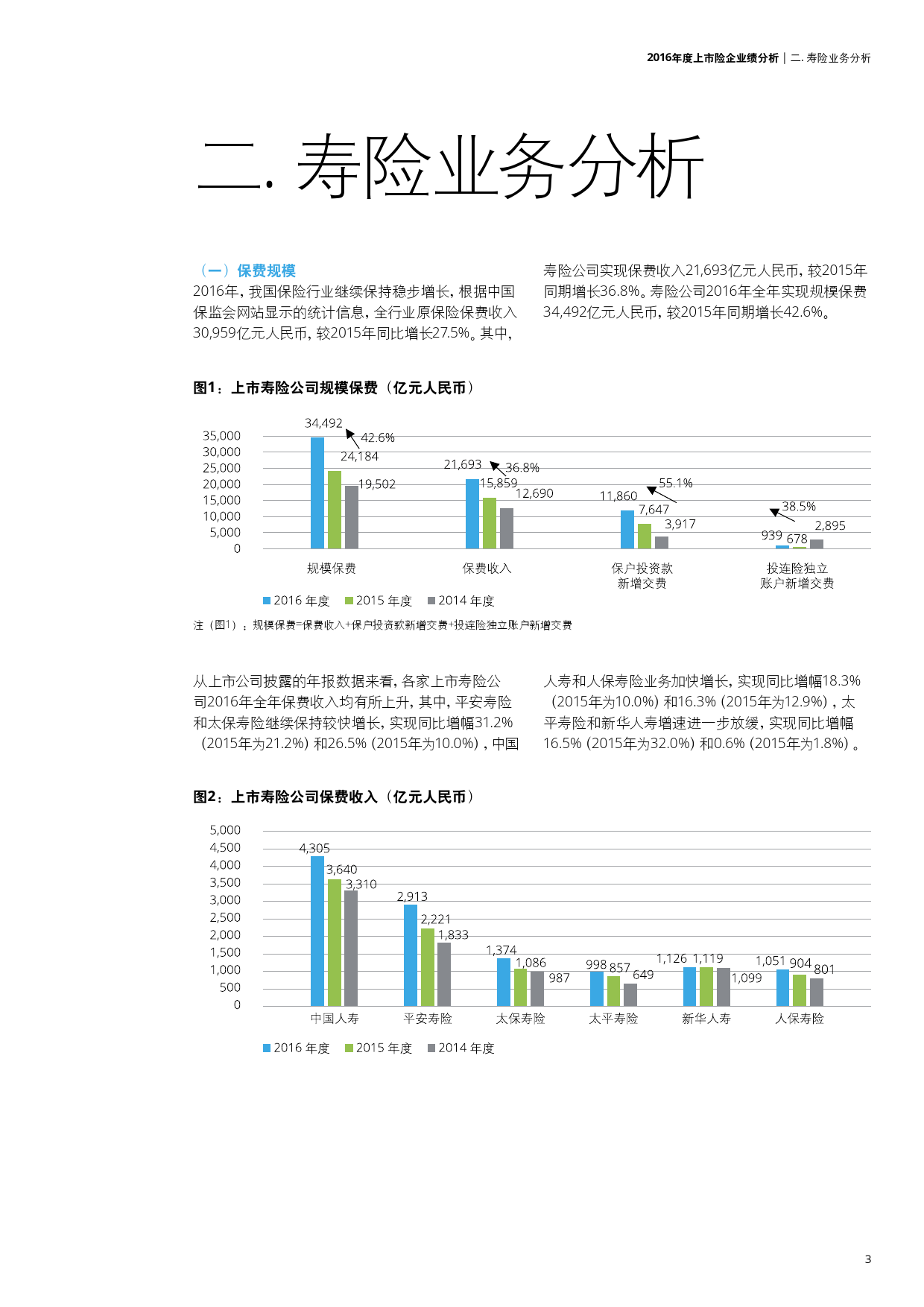 2016年度上市险企业绩分析 | 二. 寿险业务分析

二. 寿险业务分析

（一）保费规模
2016年，我国保险行业继续保持稳步增长，根据中国保监会网站显示的统计信息，全行业原保险保费收入30,959亿元人民币，较2015年同比增长27.5%。其中，寿险公司实现保费收入21,693亿元人民币，较2015年同期增长36.8%。寿险公司2016年全年实现规模保费34,492亿元人民币，较2015年同期增长42.6%。

图1：上市寿险公司规模保费（亿元人民币）

35,000
30,000
25,000
20,000
15,000
10,000
5,000
0

34,492
42.6%
24,184
19,502
21,693
36.8%
15,859
12,690
11,860
55.1%
7,647
3,917
38.5%
939
678
2,895

规模保费
保费收入
保户投资款新增交费
投连险独立账户新增交费

2016 年度 2015 年度 2014 年度

注（图1）：规模保费=保费收入+保户投资款新增交费+投连险独立账户新增交费

从上市公司披露的年报数据来看，各家上市寿险公司2016年全年保费收入均有所上升，其中，平安寿险和太保寿险继续保持较快增长，实现同比增幅31.2%（2015年为21.2%）和26.5%（2015年为10.0%），中国人寿和人保寿险业务加快增长，实现同比增幅18.3%（2015年为10.0%）和16.3%（2015年为12.9%），太平寿险和新华人寿增速进一步放缓，实现同比增幅16.5%（2015年为32.0%）和0.6%（2015年为1.8%）。

图2：上市寿险公司保费收入（亿元人民币）

5,000
4,500
4,000
3,500
3,000
2,500
2,000
1,500
1,000
500
0

4,305
3,640
3,310
2,913
2,221
1,833
1,374
1,086
987
998
857
649
1,126
1,119
1,099
1,051
904
801

中国人寿
平安寿险
太保寿险
太平寿险
新华人寿
人保寿险

2016 年度 2015 年度 2014 年度

3